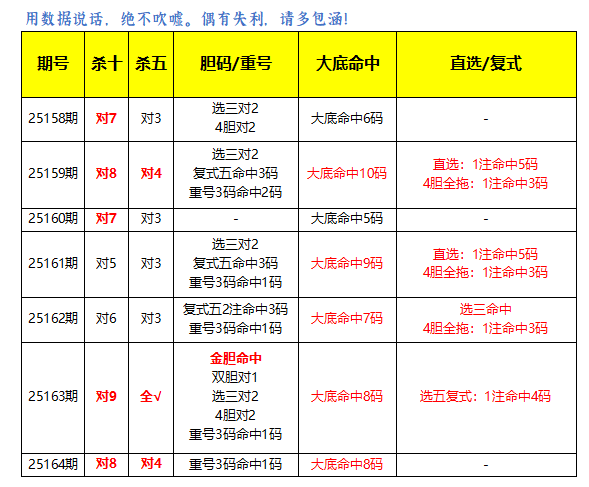 用数据说话，绝不吹嘘。偶有失利，请多包涵!

| 期号 | 杀十 | 杀五 | 胆码/重号 | 大底命中 | 直选/复式 |
|---|---|---|---|---|---|
| 25158期 | 对7 | 对3 | 选三对2 4胆对2 | 大底命中6码 | - |
| 25159期 | 对8 | 对4 | 选三对2 复式五命中3码 重号3码命中2码 | 大底命中10码 | 直选：1注命中5码 4胆全拖：1注命中3码 |
| 25160期 | 对7 | 对3 | - | 大底命中5码 | - |
| 25161期 | 对5 | 对3 | 选三对2 复式五命中3码 重号3码命中1码 | 大底命中9码 | 直选：1注命中5码 4胆全拖：1注命中3码 |
| 25162期 | 对6 | 对3 | 复式五2注命中3码 重号3码命中1码 | 大底命中7码 | 选三命中 4胆全拖：1注命中3码 |
| 25163期 | 对9 | 全√ | 金胆命中 双胆对1 选三对2 4胆对2 重号3码命中1码 | 大底命中8码 | 选五复式：1注命中4码 |
| 25164期 | 对8 | 对4 | 重号3码命中1码 | 大底命中8码 | - |